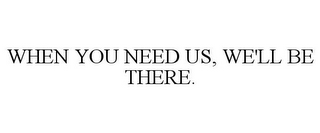 WHEN YOU NEED US, WE'LL BE THERE.